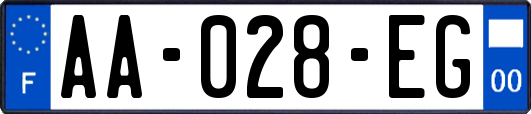 F

AA-028-EG

00